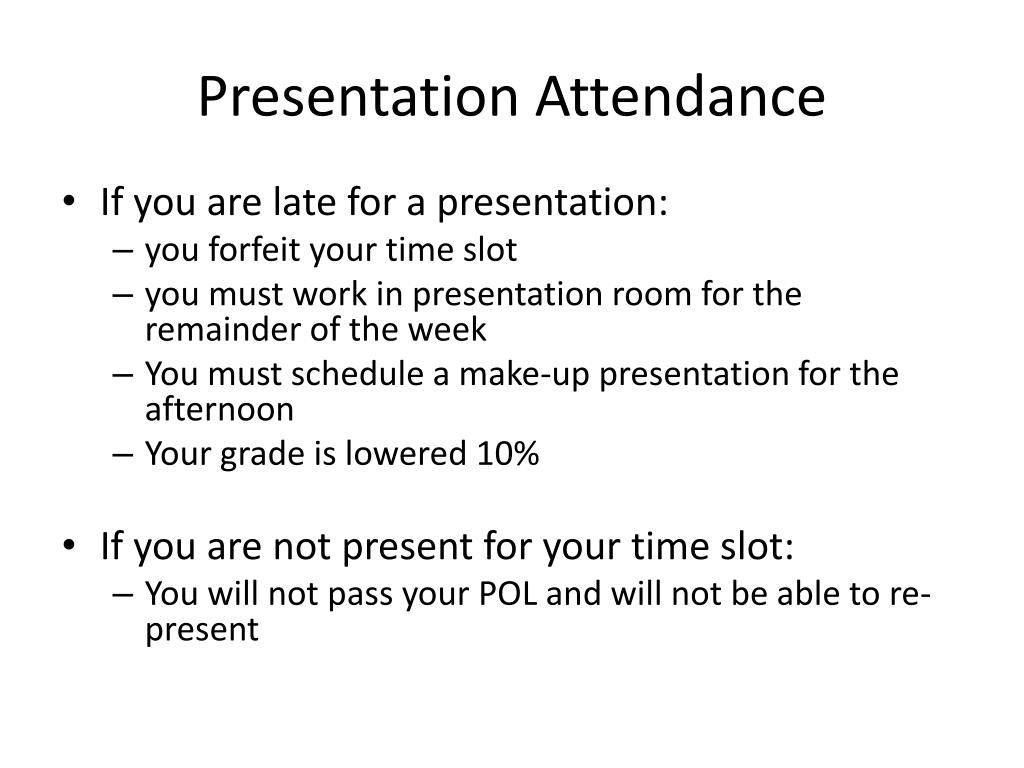 Presentation Attendance

• If you are late for a presentation:
– you forfeit your time slot
– you must work in presentation room for the remainder of the week
– You must schedule a make-up presentation for the afternoon
– Your grade is lowered 10%

• If you are not present for your time slot:
– You will not pass your POL and will not be able to re-present